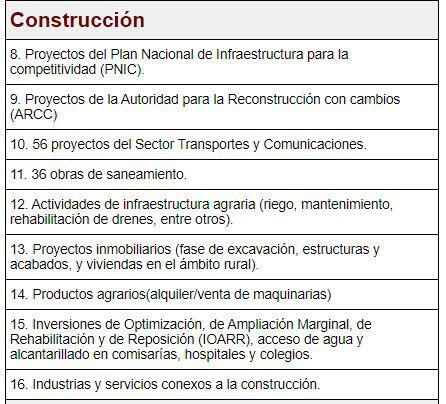 | Construcción |
|---|
| 8. Proyectos del Plan Nacional de Infraestructura para la competitividad (PNIC). |
| 9. Proyectos de la Autoridad para la Reconstrucción con cambios (ARCC) |
| 10. 56 proyectos del Sector Transportes y Comunicaciones. |
| 11. 36 obras de saneamiento. |
| 12. Actividades de infraestructura agraria (riego, mantenimiento, rehabilitación de drenes, entre otros). |
| 13. Proyectos inmobiliarios (fase de excavación, estructuras y acabados, y viviendas en el ámbito rural). |
| 14. Productos agrarios(alquiler/venta de maquinarias) |
| 15. Inversiones de Optimización, de Ampliación Marginal, de Rehabilitación y de Reposición (IOARR), acceso de agua y alcantarillado en comisarías, hospitales y colegios. |
| 16. Industrias y servicios conexos a la construcción. |